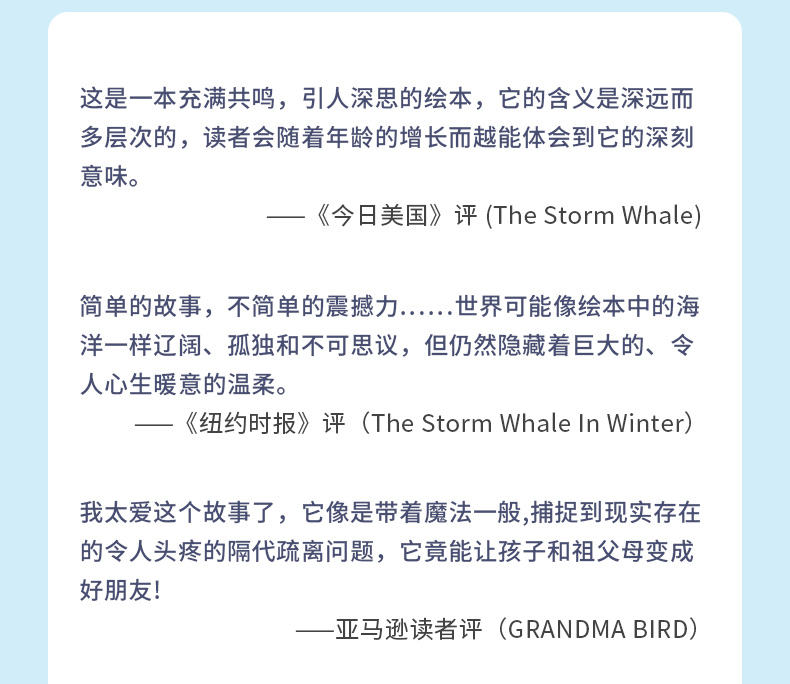 这是一本充满共鸣，引人深思的绘本，它的含义是深远而多层次的，读者会随着年龄的增长而越能体会到它的深刻意味。

——《今日美国》评 (The Storm Whale)

简单的故事，不简单的震撼力......世界可能像绘本中的海洋一样辽阔、孤独和不可思议，但仍然隐藏着巨大的、令人心生暖意的温柔。

——《纽约时报》评（The Storm Whale In Winter）

我太爱这个故事了，它像是带着魔法一般,捕捉到现实存在的令人头疼的隔代疏离问题，它竟能让孩子和祖父母变成好朋友!

——亚马逊读者评（GRANDMA BIRD）